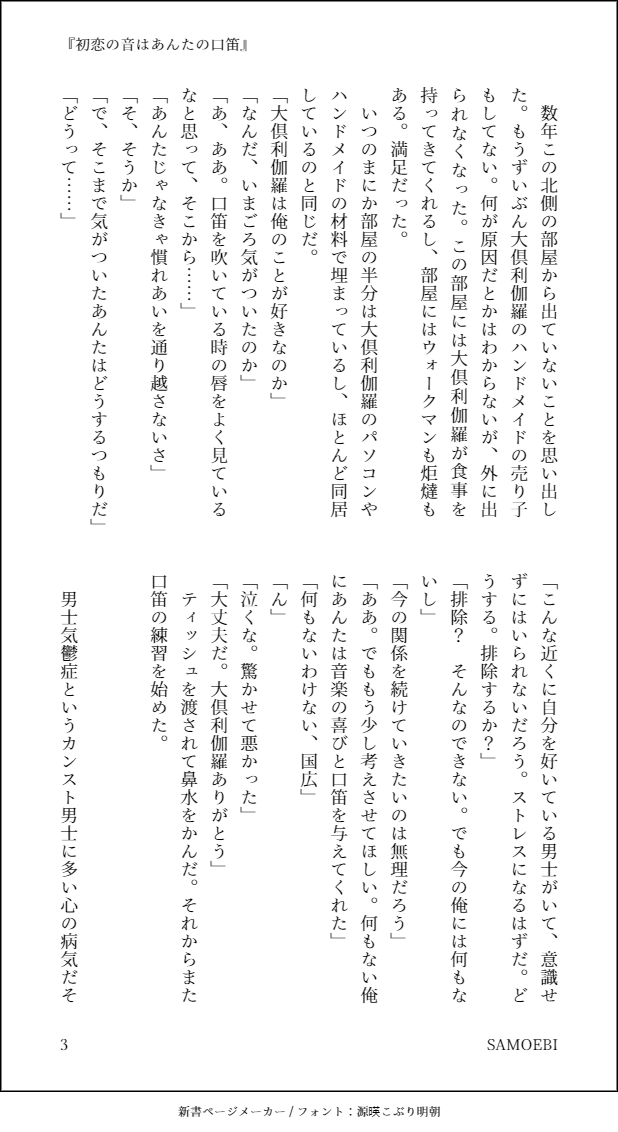 『初恋の音はあんたの口笛』

数年この北側の部屋から出ていないことを思い出した。もうずいぶん大倶利伽羅のハンドメイドの売り子もしてない。何が原因だとかはわからないが、外に出られなくなった。この部屋には大倶利伽羅が食事を持ってきてくれるし、部屋にはウォークマンも炬燵もある。満足だった。

いつのまにか部屋の半分は大倶利伽羅のパソコンやハンドメイドの材料で埋まっているし、ほとんど同居しているのと同じだ。

「大倶利伽羅は俺のことが好きなのか」

「なんだ、いまごろ気がついたのか」

「あ、ああ。口笛を吹いている時の唇をよく見ているなと思って、そこから……」

「あんたじゃなきゃ慣れあいを通り越さないさ」

「そ、そうか」

「で、そこまで気がついたあんたはどうするつもりだ」

「どうって……」

「こんな近くに自分を好いている男士がいて、意識せずにはいられないだろう。ストレスになるはずだ。どうする。排除するか？」

「排除？　そんなのできない。でも今の俺には何もないし」

「今の関係を続けていきたいのは無理だろう」

「ああ。でももう少し考えさせてほしい。何もない俺にあんたは音楽の喜びと口笛を与えてくれた」

「何もないわけない、国広」

「ん」

「泣くな。驚かせて悪かった」

「大丈夫だ。大倶利伽羅ありがとう」

ティッシュを渡されて鼻水をかんだ。それからまた口笛の練習を始めた。

男士気鬱症というカンスト男士に多い心の病気だそ

3　SAMOEBI

新書ページメーカー / フォント：源暎こぶり明朝